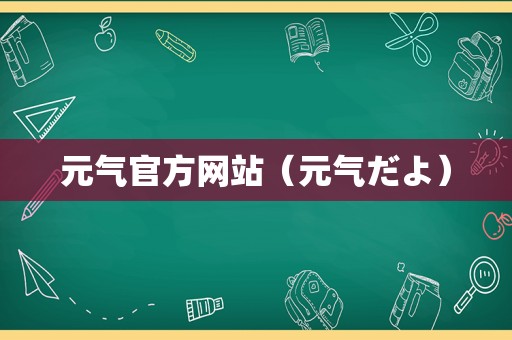 元气官方网站（元气だよ）